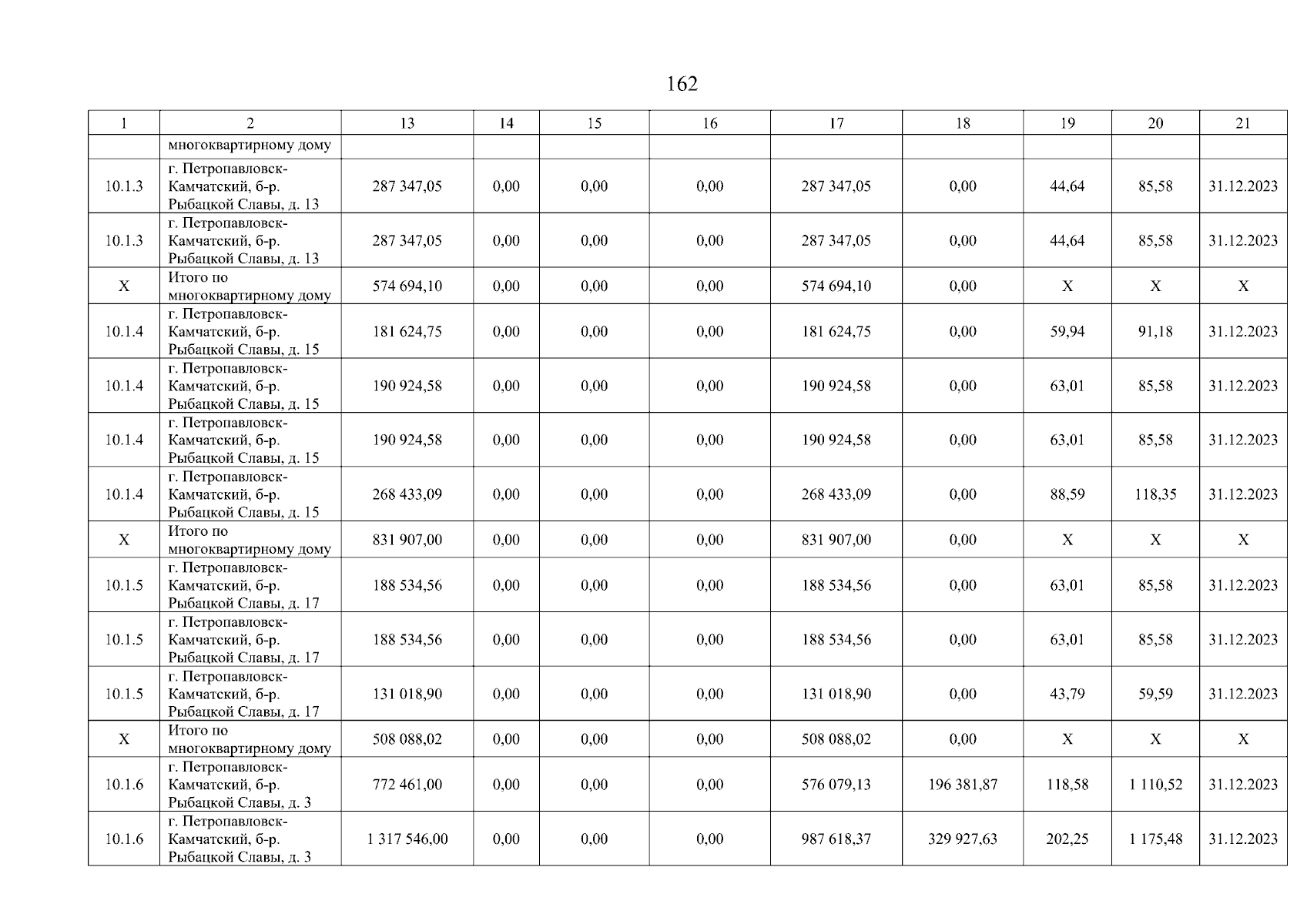 162

| 1 | 2 | 13 | 14 | 15 | 16 | 17 | 18 | 19 | 20 | 21 |
|---|---|---|---|---|---|---|---|---|---|---|
| | многоквартирному дому | | | | | | | | | |
| 10.1.3 | г. Петропавловск-Камчатский, б-р. Рыбацкой Славы, д. 13 | 287 347,05 | 0,00 | 0,00 | 0,00 | 287 347,05 | 0,00 | 44,64 | 85,58 | 31.12.2023 |
| 10.1.3 | г. Петропавловск-Камчатский, б-р. Рыбацкой Славы, д. 13 | 287 347,05 | 0,00 | 0,00 | 0,00 | 287 347,05 | 0,00 | 44,64 | 85,58 | 31.12.2023 |
| X | Итого по многоквартирному дому | 574 694,10 | 0,00 | 0,00 | 0,00 | 574 694,10 | 0,00 | X | X | X |
| 10.1.4 | г. Петропавловск-Камчатский, б-р. Рыбацкой Славы, д. 15 | 181 624,75 | 0,00 | 0,00 | 0,00 | 181 624,75 | 0,00 | 59,94 | 91,18 | 31.12.2023 |
| 10.1.4 | г. Петропавловск-Камчатский, б-р. Рыбацкой Славы, д. 15 | 190 924,58 | 0,00 | 0,00 | 0,00 | 190 924,58 | 0,00 | 63,01 | 85,58 | 31.12.2023 |
| 10.1.4 | г. Петропавловск-Камчатский, б-р. Рыбацкой Славы, д. 15 | 190 924,58 | 0,00 | 0,00 | 0,00 | 190 924,58 | 0,00 | 63,01 | 85,58 | 31.12.2023 |
| 10.1.4 | г. Петропавловск-Камчатский, б-р. Рыбацкой Славы, д. 15 | 268 433,09 | 0,00 | 0,00 | 0,00 | 268 433,09 | 0,00 | 88,59 | 118,35 | 31.12.2023 |
| X | Итого по многоквартирному дому | 831 907,00 | 0,00 | 0,00 | 0,00 | 831 907,00 | 0,00 | X | X | X |
| 10.1.5 | г. Петропавловск-Камчатский, б-р. Рыбацкой Славы, д. 17 | 188 534,56 | 0,00 | 0,00 | 0,00 | 188 534,56 | 0,00 | 63,01 | 85,58 | 31.12.2023 |
| 10.1.5 | г. Петропавловск-Камчатский, б-р. Рыбацкой Славы, д. 17 | 188 534,56 | 0,00 | 0,00 | 0,00 | 188 534,56 | 0,00 | 63,01 | 85,58 | 31.12.2023 |
| 10.1.5 | г. Петропавловск-Камчатский, б-р. Рыбацкой Славы, д. 17 | 131 018,90 | 0,00 | 0,00 | 0,00 | 131 018,90 | 0,00 | 43,79 | 59,59 | 31.12.2023 |
| X | Итого по многоквартирному дому | 508 088,02 | 0,00 | 0,00 | 0,00 | 508 088,02 | 0,00 | X | X | X |
| 10.1.6 | г. Петропавловск-Камчатский, б-р. Рыбацкой Славы, д. 3 | 772 461,00 | 0,00 | 0,00 | 0,00 | 576 079,13 | 196 381,87 | 118,58 | 1 110,52 | 31.12.2023 |
| 10.1.6 | г. Петропавловск-Камчатский, б-р. Рыбацкой Славы, д. 3 | 1 317 546,00 | 0,00 | 0,00 | 0,00 | 987 618,37 | 329 927,63 | 202,25 | 1 175,48 | 31.12.2023 |